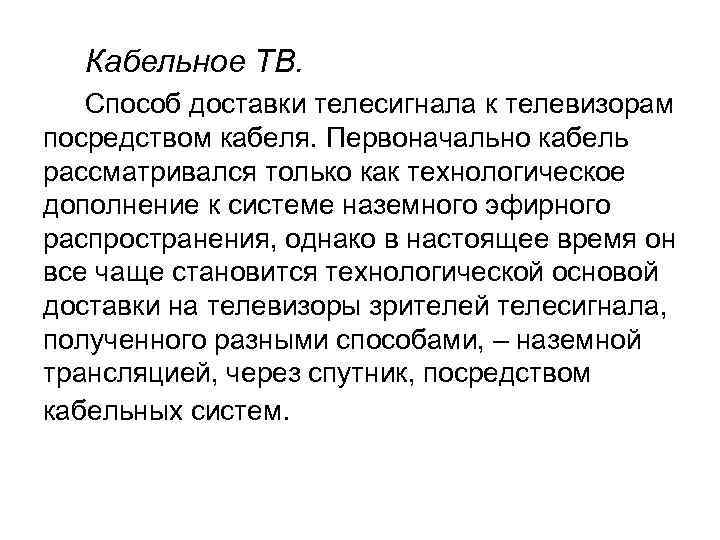 Кабельное ТВ.

Способ доставки телесигнала к телевизорам посредством кабеля. Первоначально кабель рассматривался только как технологическое дополнение к системе наземного эфирного распространения, однако в настоящее время он все чаще становится технологической основой доставки на телевизоры зрителей телесигнала, полученного разными способами, – наземной трансляцией, через спутник, посредством кабельных систем.